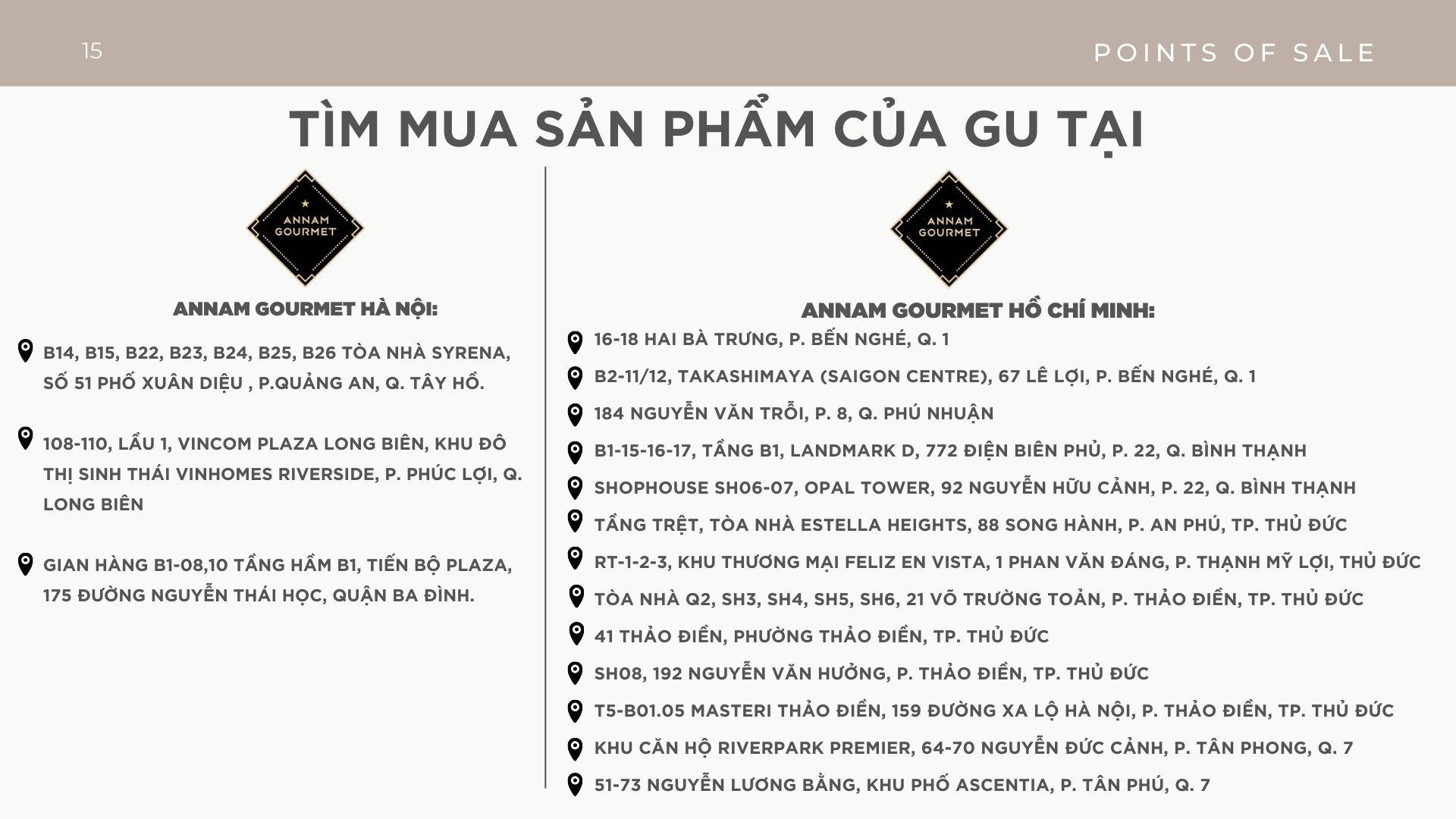 15

POINTS OF SALE

TÌM MUA SẢN PHẨM CỦA GU TẠI

ANNAM GOURMET

ANNAM GOURMET HÀ NỘI:

B14, B15, B22, B23, B24, B25, B26 TÒA NHÀ SYRENA, SỐ 51 PHỐ XUÂN DIỆU , P.QUẢNG AN, Q. TÂY HỒ.

108-110, LẦU 1, VINCOM PLAZA LONG BIÊN, KHU ĐÔ THỊ SINH THÁI VINHOMES RIVERSIDE, P. PHÚC LỢI, Q. LONG BIÊN

GIAN HÀNG B1-08,10 TẦNG HẦM B1, TIẾN BỘ PLAZA, 175 ĐƯỜNG NGUYỄN THÁI HỌC, QUẬN BA ĐÌNH.

ANNAM GOURMET

ANNAM GOURMET HỒ CHÍ MINH:

16-18 HAI BÀ TRƯNG, P. BẾN NGHÉ, Q. 1

B2-11/12, TAKASHIMAYA (SAIGON CENTRE), 67 LÊ LỢI, P. BẾN NGHÉ, Q. 1

184 NGUYỄN VĂN TRỖI, P. 8, Q. PHÚ NHUẬN

B1-15-16-17, TẦNG B1, LANDMARK D, 772 ĐIỆN BIÊN PHỦ, P. 22, Q. BÌNH THẠNH

SHOPHOUSE SH06-07, OPAL TOWER, 92 NGUYỄN HỮU CẢNH, P. 22, Q. BÌNH THẠNH

TẦNG TRỆT, TÒA NHÀ ESTELLA HEIGHTS, 88 SONG HÀNH, P. AN PHÚ, TP. THỦ ĐỨC

RT-1-2-3, KHU THƯƠNG MẠI FELIZ EN VISTA, 1 PHAN VĂN ĐÁNG, P. THẠNH MỸ LỢI, THỦ ĐỨC

TÒA NHÀ Q2, SH3, SH4, SH5, SH6, 21 VÕ TRƯỜNG TOẢN, P. THẢO ĐIỀN, TP. THỦ ĐỨC

41 THẢO ĐIỀN, PHƯỜNG THẢO ĐIỀN, TP. THỦ ĐỨC

SH08, 192 NGUYỄN VĂN HƯỞNG, P. THẢO ĐIỀN, TP. THỦ ĐỨC

T5-B01.05 MASTERI THẢO ĐIỀN, 159 ĐƯỜNG XA LỘ HÀ NỘI, P. THẢO ĐIỀN, TP. THỦ ĐỨC

KHU CĂN HỘ RIVERPARK PREMIER, 64-70 NGUYỄN ĐỨC CẢNH, P. TÂN PHONG, Q. 7

51-73 NGUYỄN LƯƠNG BẰNG, KHU PHỐ ASCENTIA, P. TÂN PHÚ, Q. 7